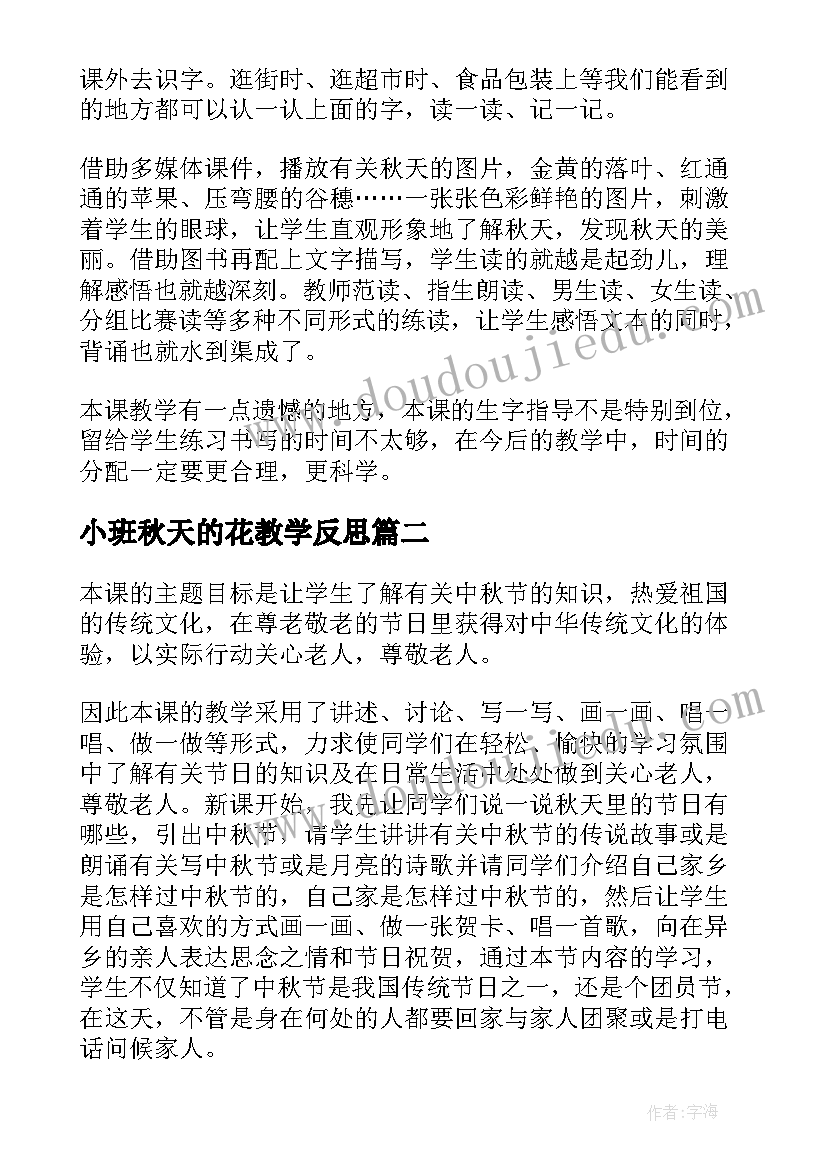 课外去识字。逛街时、逛超市时、食品包装上等我们能看到的地方都可以认一认上面的字，读一读、记一记。

借助多媒体课件，播放有关秋天的图片，金黄的落叶、红通通的苹果、压弯腰的谷穗……一张张色彩鲜艳的图片，刺激着学生的眼球，让学生直观形象地了解秋天，发现秋天的美丽。借助图书再配上文字描写，学生读的就越是起劲儿，理解感悟也就越深刻。教师范读、指生朗读、男生读、女生读、分组比赛读等多种不同形式的练读，让学生感悟文本的同时，背诵也就水到渠成了。

本课教学有一点遗憾的地方，本课的生字指导不是特别到位，留给学生练习书写的时间不太够，在今后的教学中，时间的分配一定要更合理，更科学。

小班秋天的花教学反思篇二

本课的主题目标是让学生了解有关中秋节的知识，热爱祖国的传统文化，在尊老敬老的节日里获得对中华传统文化的体验，以实际行动关心老人，尊敬老人。

因此本课的教学采用了讲述、讨论、写一写、画一画、唱一唱、做一做等形式，力求使同学们在轻松、愉快的学习氛围中了解有关节日的知识及在日常生活中处处做到关心老人，尊敬老人。新课开始，我先让同学们说一说秋天里的节日有哪些，引出中秋节，请学生讲讲有关中秋节的传说故事或是朗诵有关写中秋节或是月亮的诗歌并请同学们介绍自己家乡是怎样过中秋节的，自己家是怎样过中秋节的，然后让学生用自己喜欢的方式画一画、做一张贺卡、唱一首歌，向在异乡的亲人表达思念之情和节日祝贺，通过本节内容的学习，学生不仅知道了中秋节是我国传统节日之一，还是个团员节，在这天，不管是身在何处的人都要回家与家人团聚或是打电话问候家人。

www.doudoujiedu.com

作者:宇海